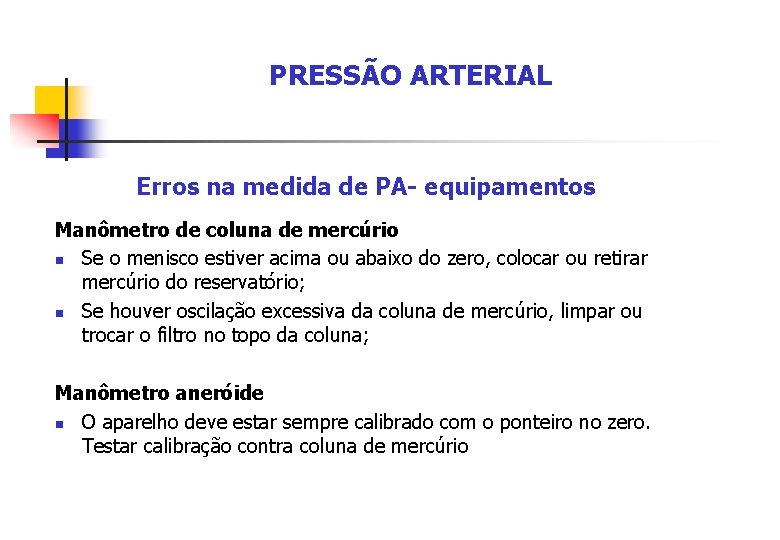 PRESSÃO ARTERIAL

Erros na medida de PA- equipamentos

Manômetro de coluna de mercúrio

- Se o menisco estiver acima ou abaixo do zero, colocar ou retirar mercúrio do reservatório;
- Se houver oscilação excessiva da coluna de mercúrio, limpar ou trocar o filtro no topo da coluna;

Manômetro aneróide

- O aparelho deve estar sempre calibrado com o ponteiro no zero. Testar calibração contra coluna de mercúrio